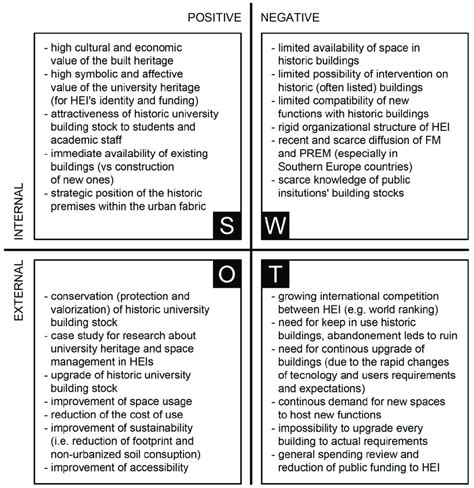 POSITIVE

NEGATIVE

INTERNAL

- high cultural and economic value of the built heritage
- high symbolic and affective value of the university heritage (for HEI's identity and funding)
- attractiveness of historic university building stock to students and academic staff
- immediate availability of existing buildings (vs construction of new ones)
- strategic position of the historic premises within the urban fabric

S

- limited availability of space in historic buildings
- limited possibility of intervention on historic (often listed) buildings
- limited compatibility of new functions with historic buildings
- rigid organizational structure of HEI
- recent and scarce diffusion of FM and PREM (especially in Southern Europe countries)
- scarce knowledge of public insitutions' building stocks

W

EXTERNAL

O

- conservation (protection and valorization) of historic university building stock
- case study for research about university heritage and space management in HEIs
- upgrade of historic university building stock
- improvement of space usage
- reduction of the cost of use
- improvement of sustainability (i.e. reduction of footprint and non-urbanized soil consuption)
- improvement of accessibility

T

- growing international competition between HEI (e.g. world ranking)
- need for keep in use historic buildings, abandonement leds to ruin
- need for continous upgrade of buildings (due to the rapid changes of tecnology and users requirements and expectations)
- continous demand for new spaces to host new functions
- impossibility to upgrade every building to actual requirements
- general spending review and reduction of public funding to HEI